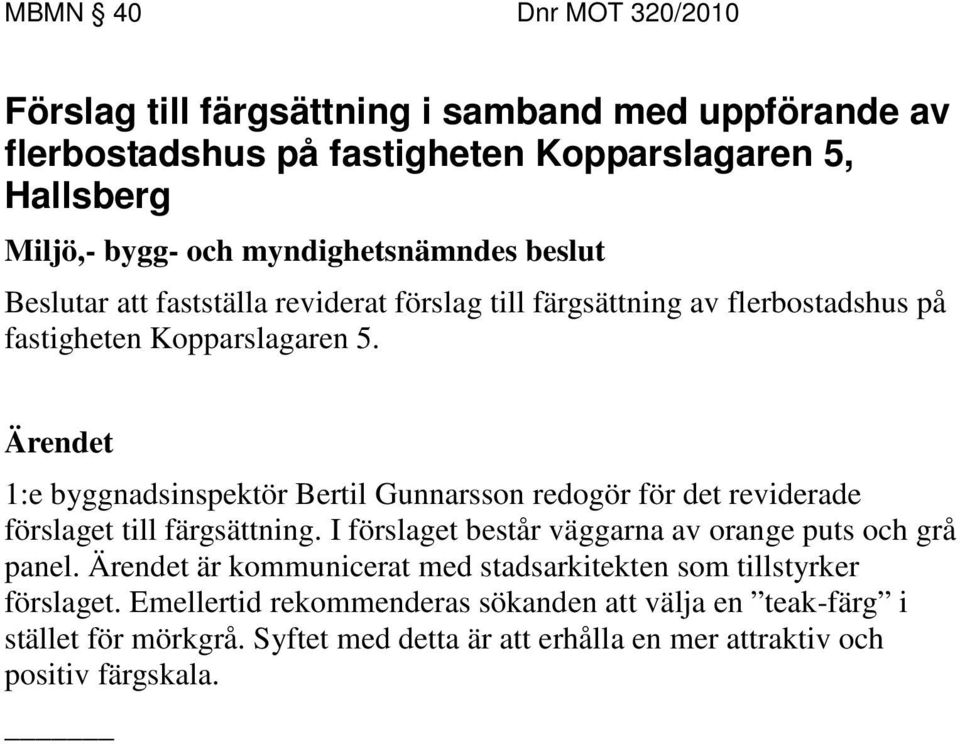 MBMN § 40

Dnr MOT 320/2010

Förslag till färgsättning i samband med uppförande av flerbostadshus på fastigheten Kopparslagaren 5, Hallsberg

Miljö,- bygg- och myndighetsnämndes beslut

Beslutar att fastställa reviderat förslag till färgsättning av flerbostadshus på fastigheten Kopparslagaren 5.

Ärendet

1:e byggnadsinspektör Bertil Gunnarsson redogör för det reviderade förslaget till färgsättning. I förslaget består väggarna av orange puts och grå panel. Ärendet är kommunicerat med stadsarkitekten som tillstyrker förslaget. Emellertid rekommenderas sökanden att välja en ”teak-färg” i stället för mörkgrå. Syftet med detta är att erhålla en mer attraktiv och positiv färgskala.

_______